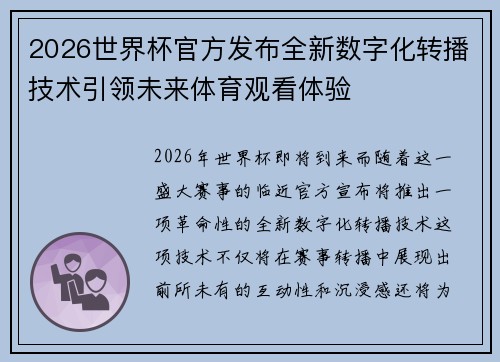 2026世界杯官方发布全新数字化转播技术引领未来体育观看体验

2026年世界杯即将到来而随着这一盛大赛事的临近官方宣布将推出一项革命性的全新数字化转播技术这项技术不仅将在赛事转播中展现出前所未有的互动性和沉浸感还将为